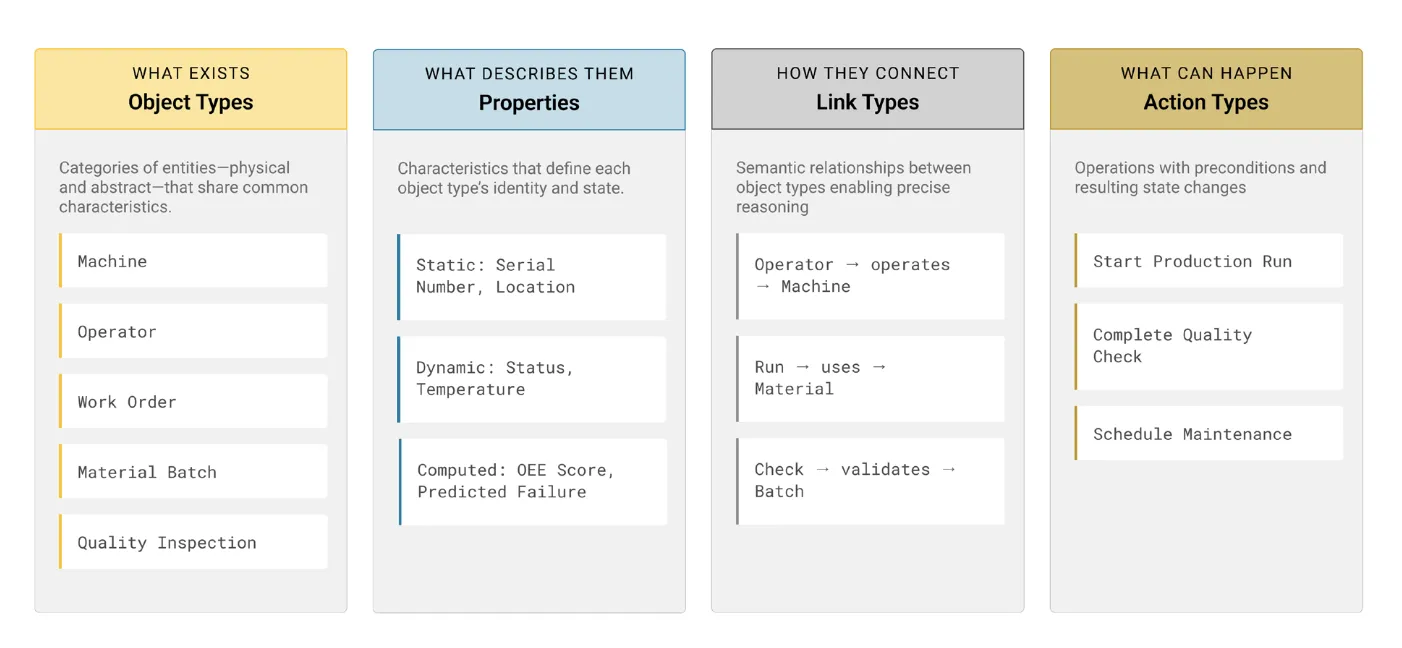 WHAT EXISTS
Object Types

Categories of entities—physical and abstract—that share common characteristics.

Machine

Operator

Work Order

Material Batch

Quality Inspection

WHAT DESCRIBES THEM
Properties

Characteristics that define each object type's identity and state.

Static: Serial Number, Location

Dynamic: Status, Temperature

Computed: OEE Score, Predicted Failure

HOW THEY CONNECT
Link Types

Semantic relationships between object types enabling precise reasoning

Operator → operates → Machine

Run → uses → Material

Check → validates → Batch

WHAT CAN HAPPEN
Action Types

Operations with preconditions and resulting state changes

Start Production Run

Complete Quality Check

Schedule Maintenance